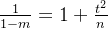 $\frac{1}{1-m} = 1 + \frac{t^2}{n}$